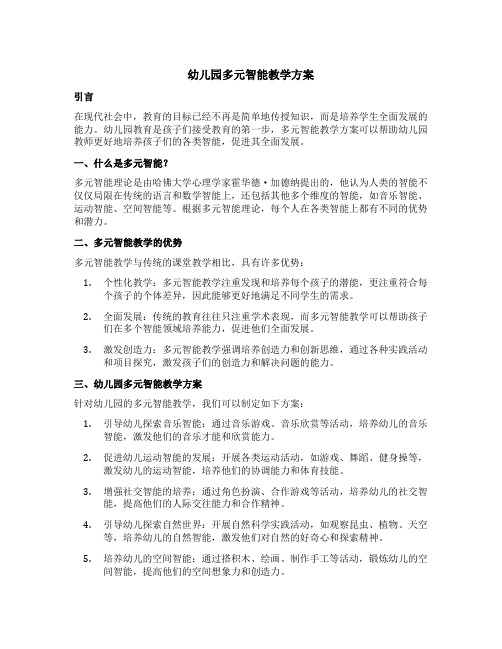 幼儿园多元智能教学方案

引言

在现代社会中，教育的目标已经不再是简单地传授知识，而是培养学生全面发展的能力。幼儿园教育是孩子们接受教育的第一步，多元智能教学方案可以帮助幼儿园教师更好地培养孩子们的各类智能，促进其全面发展。

一、什么是多元智能？

多元智能理论是由哈佛大学心理学家霍华德·加德纳提出的，他认为人类的智能不仅仅局限在传统的语言和数学智能上，还包括其他多个维度的智能，如音乐智能、运动智能、空间智能等。根据多元智能理论，每个人在各类智能上都有不同的优势和潜力。

二、多元智能教学的优势

多元智能教学与传统的课堂教学相比，具有许多优势：

1. 个性化教学：多元智能教学注重发现和培养每个孩子的潜能，更注重符合每个孩子的个体差异，因此能够更好地满足不同学生的需求。

2. 全面发展：传统的教育往往只注重学术表现，而多元智能教学可以帮助孩子们在多个智能领域培养能力，促进他们全面发展。

3. 激发创造力：多元智能教学强调培养创造力和创新思维，通过各种实践活动和项目探究，激发孩子们的创造力和解决问题的能力。

三、幼儿园多元智能教学方案

针对幼儿园的多元智能教学，我们可以制定如下方案：

1. 引导幼儿探索音乐智能：通过音乐游戏、音乐欣赏等活动，培养幼儿的音乐智能，激发他们的音乐才能和欣赏能力。

2. 促进幼儿运动智能的发展：开展各类运动活动，如游戏、舞蹈、健身操等，激发幼儿的运动智能，培养他们的协调能力和体育技能。

3. 增强社交智能的培养：通过角色扮演、合作游戏等活动，培养幼儿的社交智能，提高他们的人际交往能力和合作精神。

4. 引导幼儿探索自然世界：开展自然科学实践活动，如观察昆虫、植物、天空等，培养幼儿的自然智能，激发他们对自然的好奇心和探索精神。

5. 培养幼儿的空间智能：通过搭积木、绘画、制作手工等活动，锻炼幼儿的空间智能，提高他们的空间想象力和创造力。